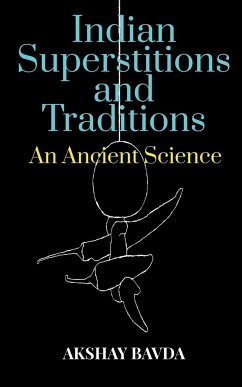 Indian Superstitions and Traditions

An Ancient Science

AKSHAY BAVDA